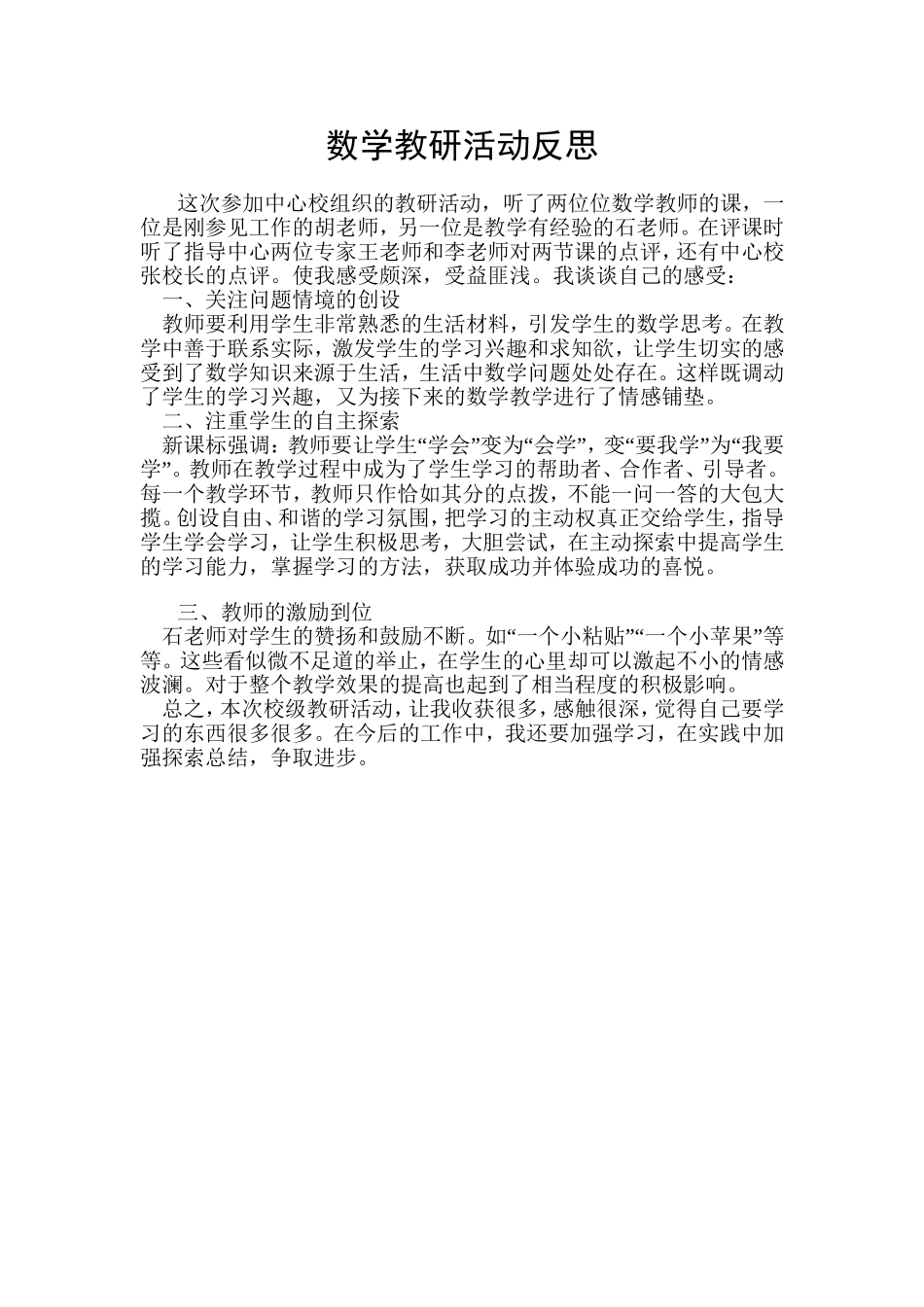 数学教研活动反思

这次参加中心校组织的教研活动，听了两位位数学教师的课，一位是刚参见工作的胡老师，另一位是教学有经验的石老师。在评课时听了指导中心两位专家王老师和李老师对两节课的点评，还有中心校张校长的点评。使我感受颇深，受益匪浅。我谈谈自己的感受：

一、关注问题情境的创设

教师要利用学生非常熟悉的生活材料，引发学生的数学思考。在教学中善于联系实际，激发学生的学习兴趣和求知欲，让学生切实的感受到了数学知识来源于生活，生活中数学问题处处存在。这样既调动了学生的学习兴趣，又为接下来的数学教学进行了情感铺垫。

二、注重学生的自主探索

新课标强调：教师要让学生“学会”变为“会学”，变“要我学”为“我要学”。教师在教学过程中成为了学生学习的帮助者、合作者、引导者。每一个教学环节，教师只作恰如其分的点拨，不能一问一答的大包大揽。创设自由、和谐的学习氛围，把学习的主动权真正交给学生，指导学生学会学习，让学生积极思考，大胆尝试，在主动探索中提高学生的学习能力，掌握学习的方法，获取成功并体验成功的喜悦。

三、教师的激励到位

石老师对学生的赞扬和鼓励不断。如“一个小粘贴”“一个小苹果”等等。这些看似微不足道的举止，在学生的心里却可以激起不小的情感波澜。对于整个教学效果的提高也起到了相当程度的积极影响。

总之，本次校级教研活动，让我收获很多，感触很深，觉得自己要学习的东西很多很多。在今后的工作中，我还要加强学习，在实践中加强探索总结，争取进步。